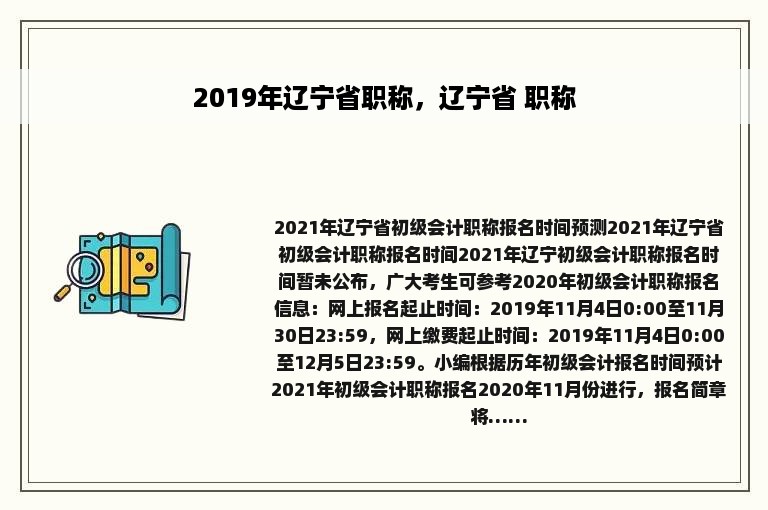 2019年辽宁省职称，辽宁省 职称

2021年辽宁省初级会计职称报名时间预测2021年辽宁省初级会计职称报名时间2021年辽宁初级会计职称报名时间暂未公布，广大考生可参考2020年初级会计职称报名信息：网上报名起止时间：2019年11月4日0:00至11月30日23:59，网上缴费起止时间：2019年11月4日0:00至12月5日23:59。小编根据历年初级会计报名时间预计2021年初级会计职称报名2020年11月份进行，报名简章将......